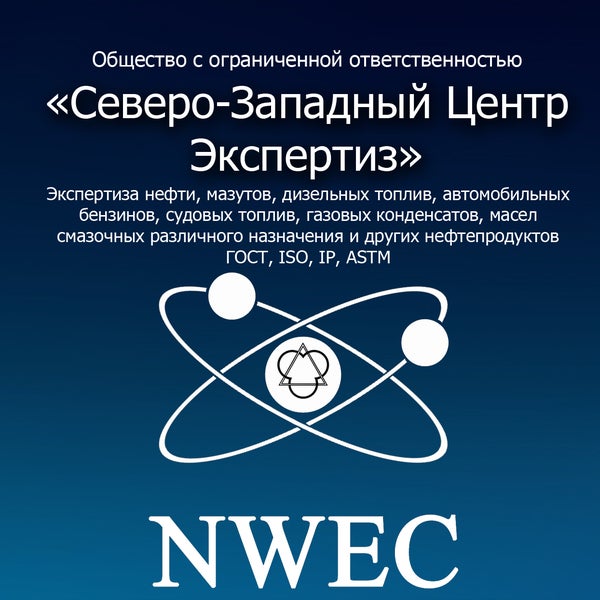 Общество с ограниченной ответственностью

«Северо-Западный Центр Экспертиз»

Экспертиза нефти, мазутов, дизельных топлив, автомобильных бензинов, судовых топлив, газовых конденсатов, масел смазочных различного назначения и других нефтепродуктов ГОСТ, ISO, IP, ASTM

NWEC